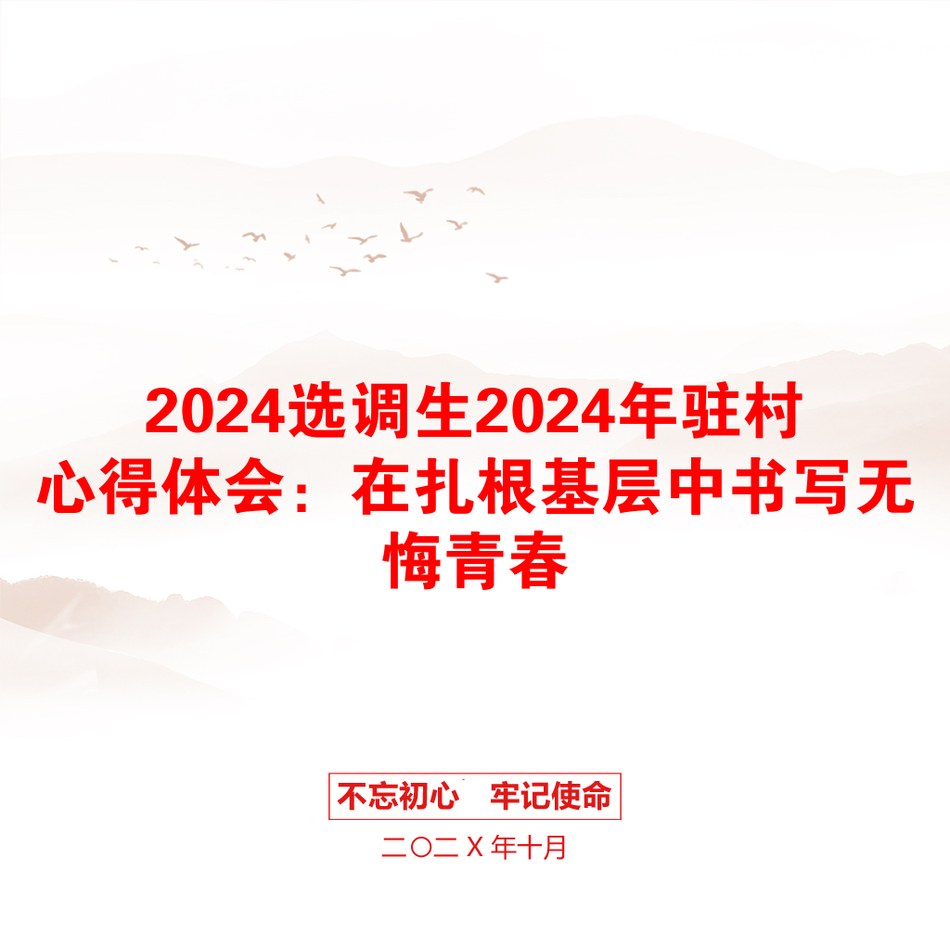 2024选调生2024年驻村心得体会：在扎根基层中书写无悔青春

不忘初心　牢记使命

二〇二Ｘ年十月